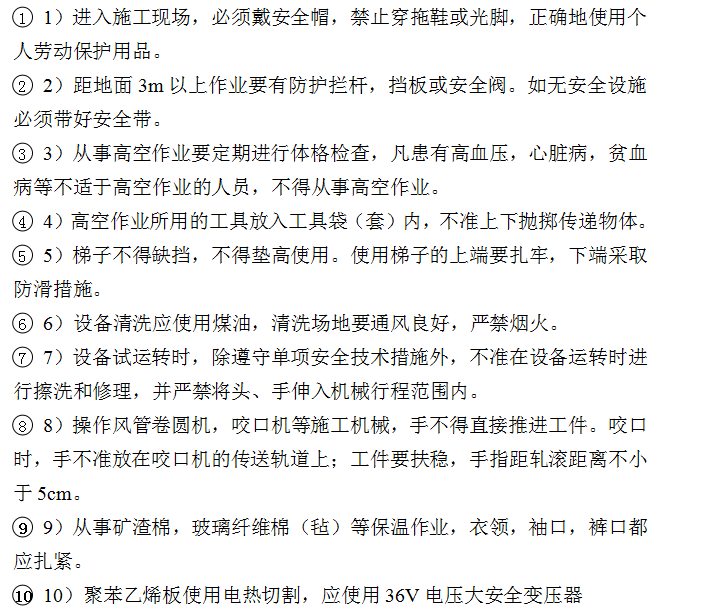 ① 1）进入施工现场，必须戴安全帽，禁止穿拖鞋或光脚，正确地使用个人劳动保护用品。

② 2）距地面 3m 以上作业要有防护拦杆，挡板或安全阀。如无安全设施必须带好安全带。

③ 3）从事高空作业要定期进行体格检查，凡患有高血压，心脏病，贫血病等不适于高空作业的人员，不得从事高空作业。

④ 4）高空作业所用的工具放入工具袋（套）内，不准上下抛掷传递物体。

⑤ 5）梯子不得缺挡，不得垫高使用。使用梯子的上端要扎牢，下端采取防滑措施。

⑥ 6）设备清洗应使用煤油，清洗场地要通风良好，严禁烟火。

⑦ 7）设备试运转时，除遵守单项安全技术措施外，不准在设备运转时进行擦洗和修理，并严禁将头、手伸入机械行程范围内。

⑧ 8）操作风管卷圆机，咬口机等施工机械，手不得直接推进工件。咬口时，手不准放在咬口机的传送轨道上；工件要扶稳，手指距轧滚距离不小于 5cm。

⑨ 9）从事矿渣棉，玻璃纤维棉（毡）等保温作业，衣领，袖口，裤口都应扎紧。

⑩ 10）聚苯乙烯板使用电热切割，应使用 36V 电压大安全变压器